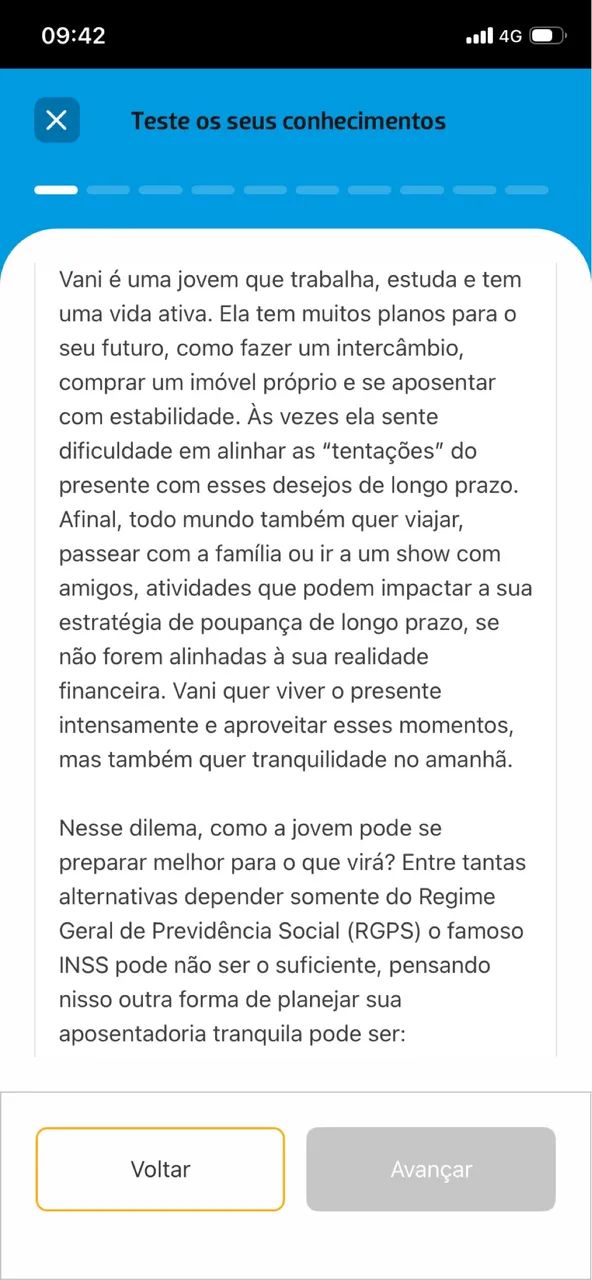 09:42
4G

Teste os seus conhecimentos

Vani é uma jovem que trabalha, estuda e tem uma vida ativa. Ela tem muitos planos para o seu futuro, como fazer um intercâmbio, comprar um imóvel próprio e se aposentar com estabilidade. Às vezes ela sente dificuldade em alinhar as “tentações” do presente com esses desejos de longo prazo. Afinal, todo mundo também quer viajar, passear com a família ou ir a um show com amigos, atividades que podem impactar a sua estratégia de poupança de longo prazo, se não forem alinhadas à sua realidade financeira. Vani quer viver o presente intensamente e aproveitar esses momentos, mas também quer tranquilidade no amanhã.

Nesse dilema, como a jovem pode se preparar melhor para o que virá? Entre tantas alternativas depender somente do Regime Geral de Previdência Social (RGPS) o famoso INSS pode não ser o suficiente, pensando nisso outra forma de planejar sua aposentadoria tranquila pode ser:

Voltar
Avançar